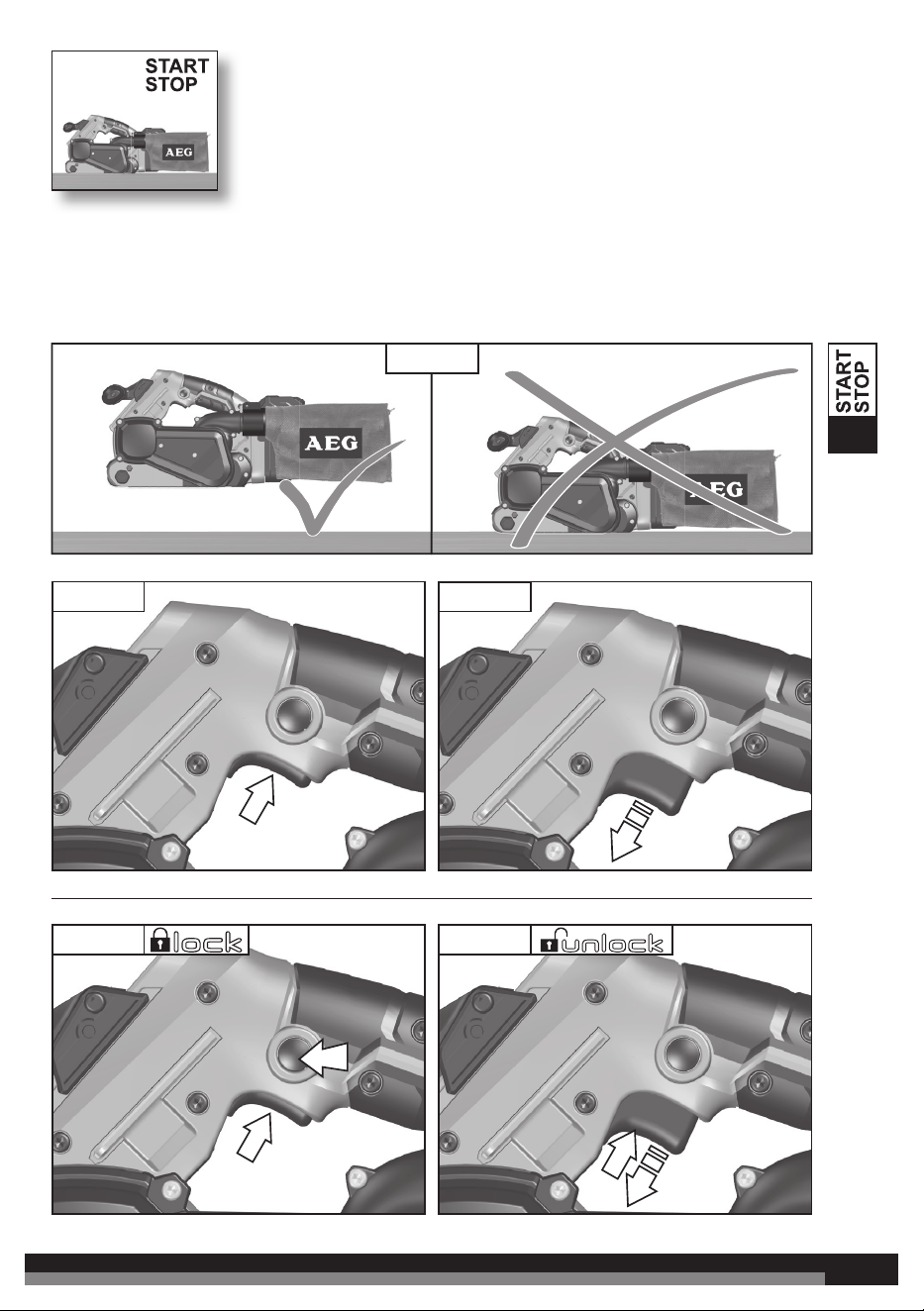 START
STOP

AEG

START
STOP

AEG

AEG

lock

unlock